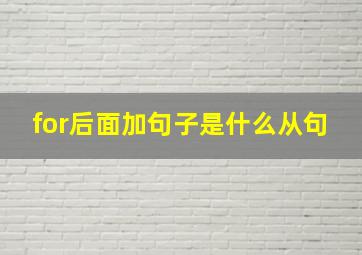 for后面加句子是什么从句